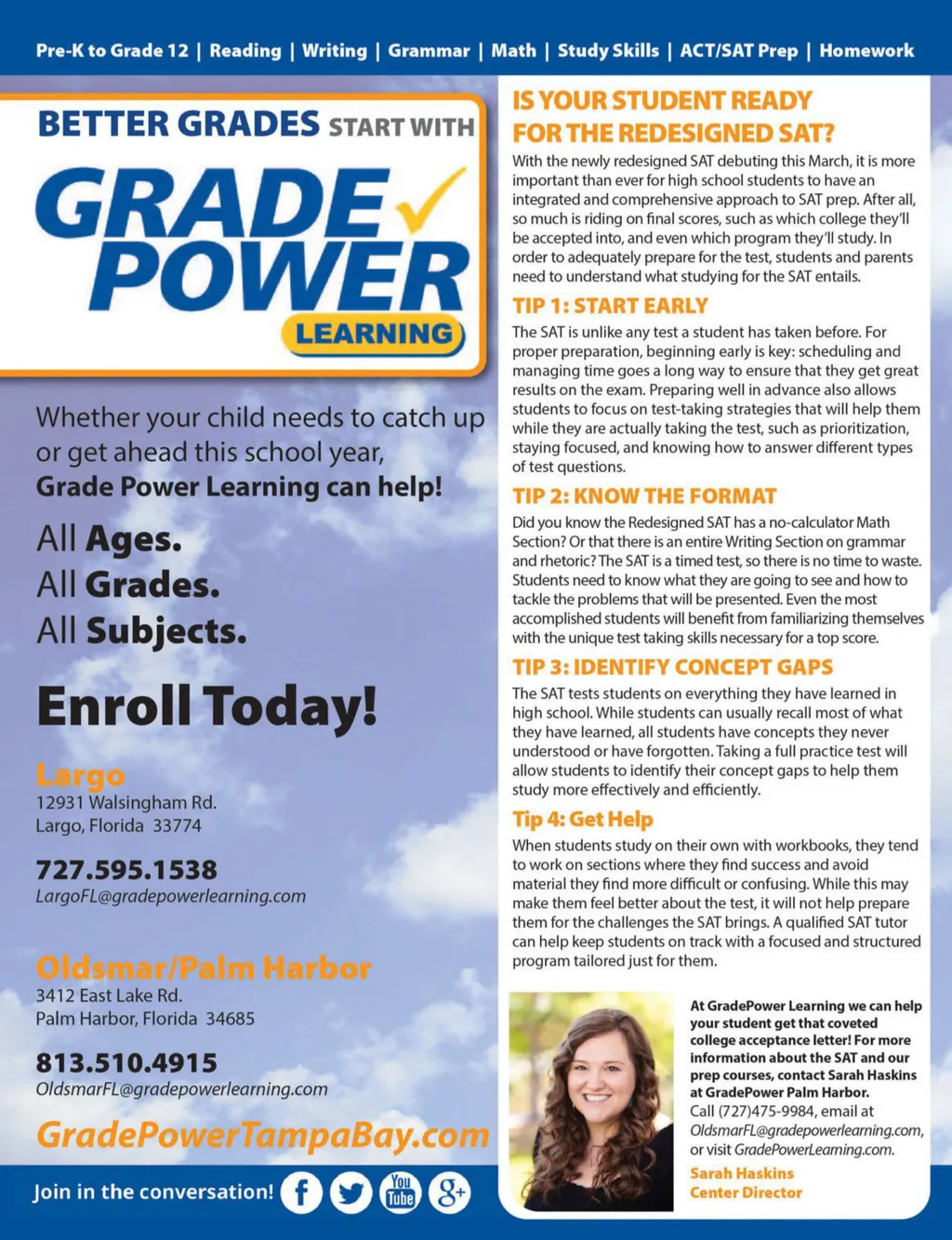 Pre-K to Grade 12 | Reading | Writing | Grammar | Math | Study Skills | ACT/SAT Prep | Homework

BETTER GRADES START WITH

GRADE POWER LEARNING

Whether your child needs to catch up or get ahead this school year, Grade Power Learning can help!

All Ages.
All Grades.
All Subjects.

Enroll Today!

Largo
12931 Walsingham Rd.
Largo, Florida 33774

727.595.1538
LargoFL@gradepowerlearning.com

Oldsmar/Palm Harbor
3412 East Lake Rd.
Palm Harbor, Florida 34685

813.510.4915
OldsmarFL@gradepowerlearning.com

GradePowerTampaBay.com

Join in the conversation!

You Tube

IS YOUR STUDENT READY FOR THE REDESIGNED SAT?

With the newly redesigned SAT debuting this March, it is more important than ever for high school students to have an integrated and comprehensive approach to SAT prep. After all, so much is riding on final scores, such as which college they'll be accepted into, and even which program they'll study. In order to adequately prepare for the test, students and parents need to understand what studying for the SAT entails.

TIP 1: START EARLY

The SAT is unlike any test a student has taken before. For proper preparation, beginning early is key: scheduling and managing time goes a long way to ensure that they get great results on the exam. Preparing well in advance also allows students to focus on test-taking strategies that will help them while they are actually taking the test, such as prioritization, staying focused, and knowing how to answer different types of test questions.

TIP 2: KNOW THE FORMAT

Did you know the Redesigned SAT has a no-calculator Math Section? Or that there is an entire Writing Section on grammar and rhetoric? The SAT is a timed test, so there is no time to waste. Students need to know what they are going to see and how to tackle the problems that will be presented. Even the most accomplished students will benefit from familiarizing themselves with the unique test taking skills necessary for a top score.

TIP 3: IDENTIFY CONCEPT GAPS

The SAT tests students on everything they have learned in high school. While students can usually recall most of what they have learned, all students have concepts they never understood or have forgotten. Taking a full practice test will allow students to identify their concept gaps to help them study more effectively and efficiently.

Tip 4: Get Help

When students study on their own with workbooks, they tend to work on sections where they find success and avoid material they find more difficult or confusing. While this may make them feel better about the test, it will not help prepare them for the challenges the SAT brings. A qualified SAT tutor can help keep students on track with a focused and structured program tailored just for them.

At GradePower Learning we can help your student get that coveted college acceptance letter! For more information about the SAT and our prep courses, contact Sarah Haskins at GradePower Palm Harbor. Call (727)475-9984, email at OldsmarFL@gradepowerlearning.com, or visit GradePowerLearning.com.

Sarah Haskins
Center Director